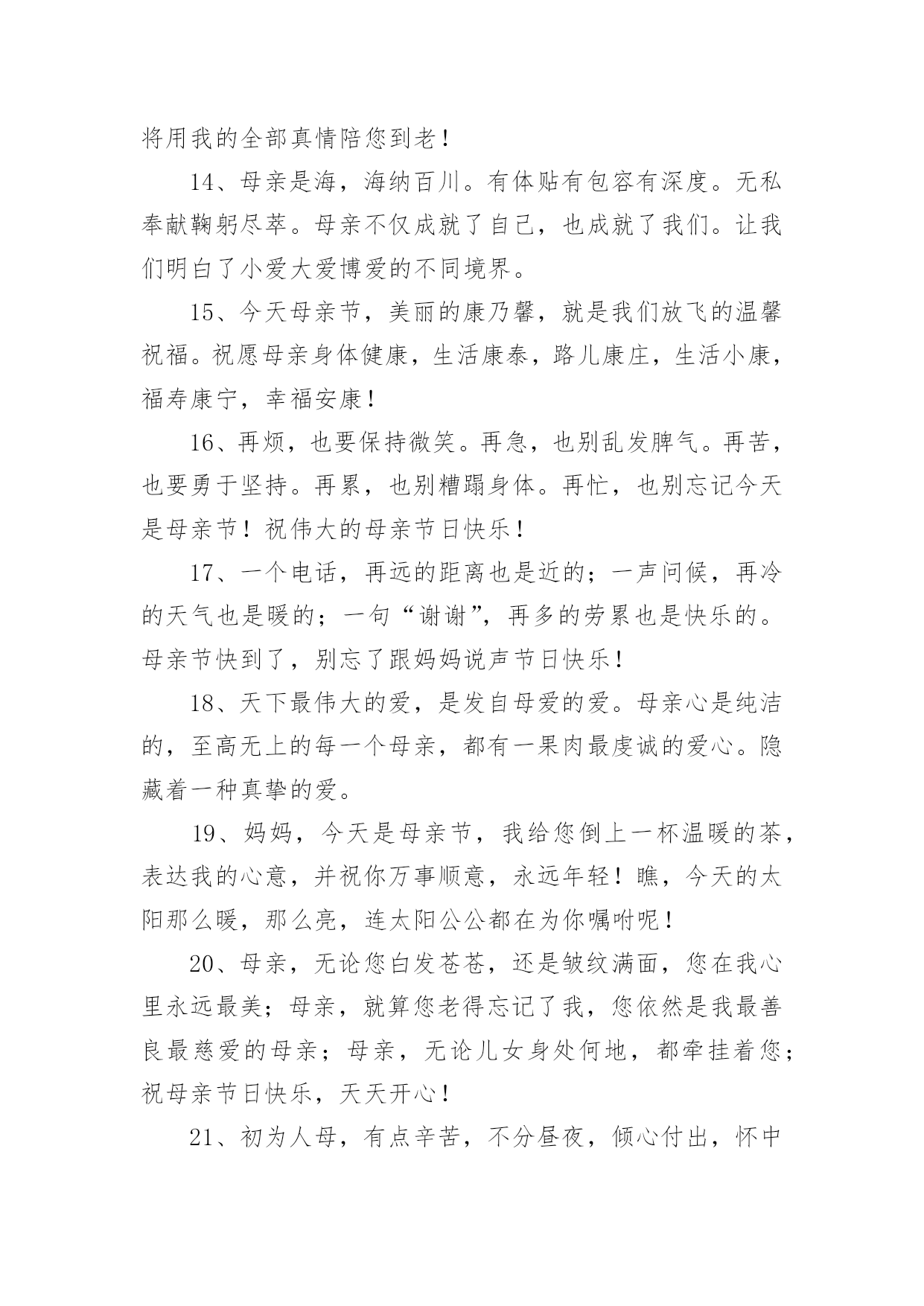 将用我的全部真情陪您到老！

14、母亲是海，海纳百川。有体贴有包容有深度。无私奉献鞠躬尽萃。母亲不仅成就了自己，也成就了我们。让我们明白了小爱大爱博爱的不同境界。

15、今天母亲节，美丽的康乃馨，就是我们放飞的温馨祝福。祝愿母亲身体健康，生活康泰，路儿康庄，生活小康，福寿康宁，幸福安康！

16、再烦，也要保持微笑。再急，也别乱发脾气。再苦，也要勇于坚持。再累，也别糟蹋身体。再忙，也别忘记今天是母亲节！祝伟大的母亲节日快乐！

17、一个电话，再远的距离也是近的；一声问候，再冷的天气也是暖的；一句“谢谢”，再多的劳累也是快乐的。母亲节快到了，别忘了跟妈妈说声节日快乐！

18、天下最伟大的爱，是发自母爱的爱。母亲心是纯洁的，至高无上的每一个母亲，都有一果肉最虔诚的爱心。隐藏着一种真挚的爱。

19、妈妈，今天是母亲节，我给您倒上一杯温暖的茶，表达我的心意，并祝你万事顺意，永远年轻！瞧，今天的太阳那么暖，那么亮，连太阳公公都在为你嘱咐呢！

20、母亲，无论您白发苍苍，还是皱纹满面，您在我心里永远最美；母亲，就算您老得忘记了我，您依然是我最善良最慈爱的母亲；母亲，无论儿女身处何地，都牵挂着您；祝母亲节日快乐，天天开心！

21、初为人母，有点辛苦，不分昼夜，倾心付出，怀中